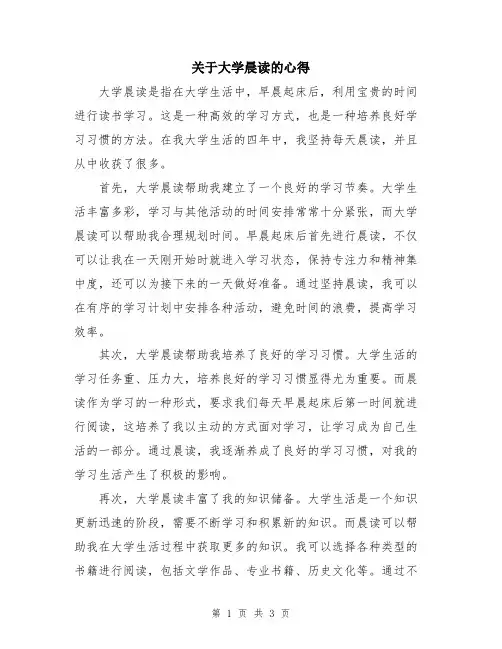 关于大学晨读的心得

大学晨读是指在大学生活中，早晨起床后，利用宝贵的时间进行读书学习。这是一种高效的学习方式，也是一种培养良好学习习惯的方法。在我大学生活的四年中，我坚持每天晨读，并且从中收获了很多。

首先，大学晨读帮助我建立了一个良好的学习节奏。大学生活丰富多彩，学习与其他活动的时间安排常常十分紧张，而大学晨读可以帮助我合理规划时间。早晨起床后首先进行晨读，不仅可以让我在一天刚开始时就进入学习状态，保持专注力和精神集中度，还可以为接下来的一天做好准备。通过坚持晨读，我可以在有序的学习计划中安排各种活动，避免时间的浪费，提高学习效率。

其次，大学晨读帮助我培养了良好的学习习惯。大学生活的学习任务重、压力大，培养良好的学习习惯显得尤为重要。而晨读作为学习的一种形式，要求我们每天早晨起床后第一时间就进行阅读，这培养了我以主动的方式面对学习，让学习成为自己生活的一部分。通过晨读，我逐渐养成了良好的学习习惯，对我的学习生活产生了积极的影响。

再次，大学晨读丰富了我的知识储备。大学生活是一个知识更新迅速的阶段，需要不断学习和积累新的知识。而晨读可以帮助我在大学生活过程中获取更多的知识。我可以选择各种类型的书籍进行阅读，包括文学作品、专业书籍、历史文化等。通过不

第 1 页 共 3 页